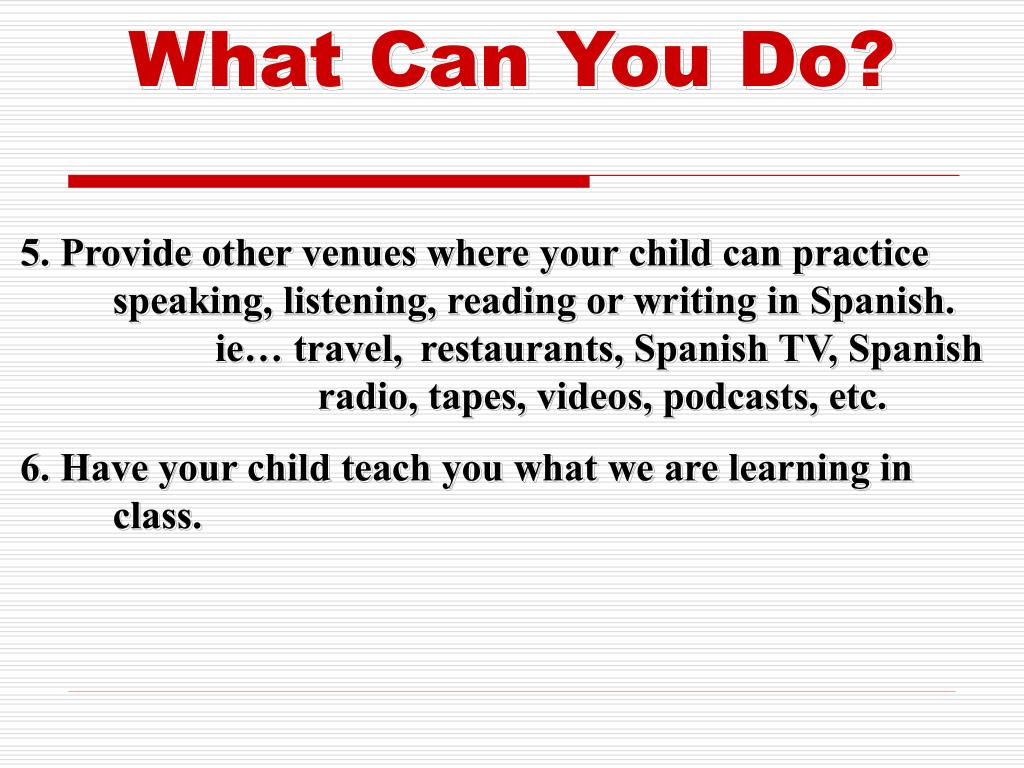 What Can You Do?

5. Provide other venues where your child can practice speaking, listening, reading or writing in Spanish.
ie… travel, restaurants, Spanish TV, Spanish radio, tapes, videos, podcasts, etc.

6. Have your child teach you what we are learning in class.